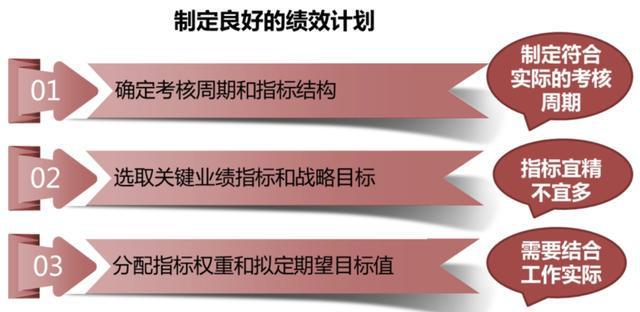 制定良好的绩效计划

01 确定考核周期和指标结构

制定符合实际的考核周期

02 选取关键业绩指标和战略目标

指标宜精不宜多

03 分配指标权重和拟定期望目标值

需要结合工作实际